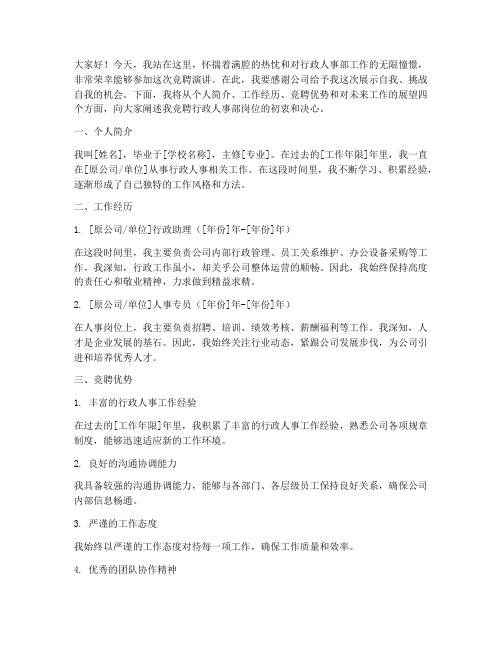 大家好！今天，我站在这里，怀揣着满腔的热忱和对行政人事部工作的无限憧憬，非常荣幸能够参加这次竞聘演讲。在此，我要感谢公司给予我这次展示自我、挑战自我的机会。下面，我将从个人简介、工作经历、竞聘优势和对未来工作的展望四个方面，向大家阐述我竞聘行政人事部岗位的初衷和决心。

一、个人简介

我叫[姓名]，毕业于[学校名称]，主修[专业]。在过去的[工作年限]年里，我一直在[原公司/单位]从事行政人事相关工作。在这段时间里，我不断学习、积累经验，逐渐形成了自己独特的工作风格和方法。

二、工作经历

1. [原公司/单位]行政助理（[年份]年-[年份]年）

在这段时间里，我主要负责公司内部行政管理、员工关系维护、办公设备采购等工作。我深知，行政工作虽小，却关乎公司整体运营的顺畅。因此，我始终保持高度的责任心和敬业精神，力求做到精益求精。

2. [原公司/单位]人事专员（[年份]年-[年份]年）

在人事岗位上，我主要负责招聘、培训、绩效考核、薪酬福利等工作。我深知，人才是企业发展的基石。因此，我始终关注行业动态，紧跟公司发展步伐，为公司引进和培养优秀人才。

三、竞聘优势

1. 丰富的行政人事工作经验

在过去的[工作年限]年里，我积累了丰富的行政人事工作经验，熟悉公司各项规章制度，能够迅速适应新的工作环境。

2. 良好的沟通协调能力

我具备较强的沟通协调能力，能够与各部门、各层级员工保持良好关系，确保公司内部信息畅通。

3. 严谨的工作态度

我始终以严谨的工作态度对待每一项工作，确保工作质量和效率。

4. 优秀的团队协作精神